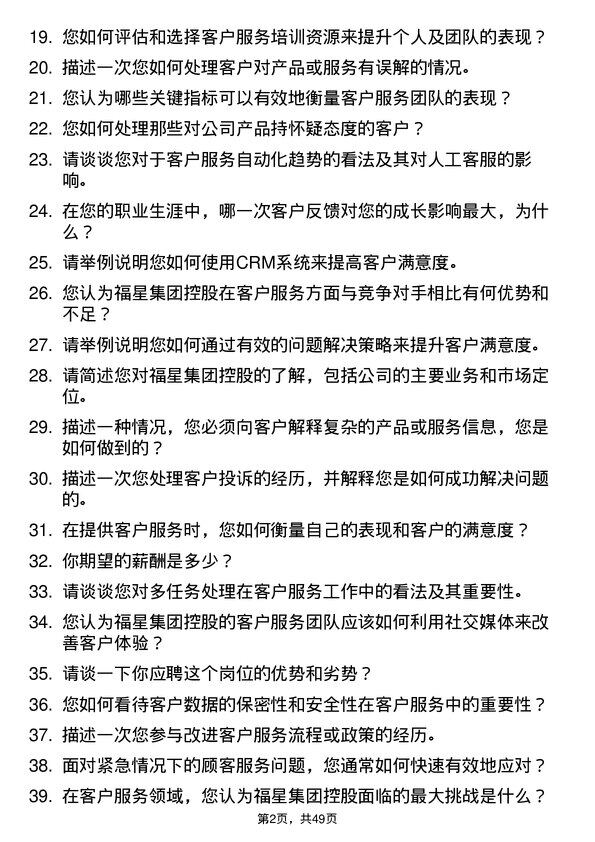 19. 您如何评估和选择客户服务培训资源来提升个人及团队的表现？

20. 描述一次您如何处理客户对产品或服务有误解的情况。

21. 您认为哪些关键指标可以有效地衡量客户服务团队的表现？

22. 您如何处理那些对公司产品持怀疑态度的客户？

23. 请谈谈您对于客户服务自动化趋势的看法及其对人工客服的影响。

24. 在您的职业生涯中，哪一次客户反馈对您的成长影响最大，为什么？

25. 请举例说明您如何使用CRM系统来提高客户满意度。

26. 您认为福星集团控股在客户服务方面与竞争对手相比有何优势和不足？

27. 请举例说明您如何通过有效的问题解决策略来提升客户满意度。

28. 请简述您对福星集团控股的了解，包括公司的主要业务和市场定位。

29. 描述一种情况，您必须向客户解释复杂的产品或服务信息，您是如何做到的？

30. 描述一次您处理客户投诉的经历，并解释您是如何成功解决问题的。

31. 在提供客户服务时，您如何衡量自己的表现和客户的满意度？

32. 你期望的薪酬是多少？

33. 请谈谈您对多任务处理在客户服务工作中的看法及其重要性。

34. 您认为福星集团控股的客户服务团队应该如何利用社交媒体来改善客户体验？

35. 请谈一下你应聘这个岗位的优势和劣势？

36. 您如何看待客户数据的保密性和安全性在客户服务中的重要性？

37. 描述一次您参与改进客户服务流程或政策的经历。

38. 面对紧急情况下的顾客服务问题，您通常如何快速有效地应对？

39. 在客户服务领域，您认为福星集团控股面临的最大挑战是什么？

第2页，共49页